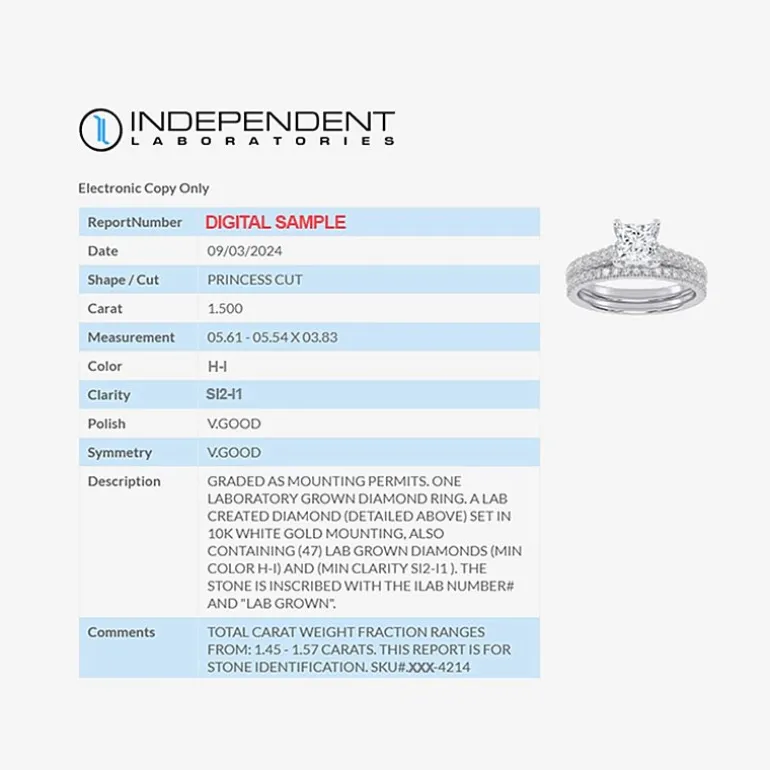 INDEPENDENT
LABORATORIES

Electronic Copy Only

| ReportNumber | DIGITAL SAMPLE |
|---|---|
| Date | 09/03/2024 |
| Shape / Cut | PRINCESS CUT |
| Carat | 1.500 |
| Measurement | 05.61 - 05.54 X 03.83 |
| Color | H-I |
| Clarity | SI2-I1 |
| Polish | V.GOOD |
| Symmetry | V.GOOD |
| Description | GRADED AS MOUNTING PERMITS. ONE LABORATORY GROWN DIAMOND RING. A LAB CREATED DIAMOND (DETAILED ABOVE) SET IN 10K WHITE GOLD MOUNTING, ALSO CONTAINING (47) LAB GROWN DIAMONDS (MIN COLOR H-I) AND (MIN CLARITY SI2-I1 ). THE STONE IS INSCRIBED WITH THE ILAB NUMBER# AND "LAB GROWN". |
| Comments | TOTAL CARAT WEIGHT FRACTION RANGES FROM: 1.45 - 1.57 CARATS. THIS REPORT IS FOR STONE IDENTIFICATION. SKU#.XXX-4214 |